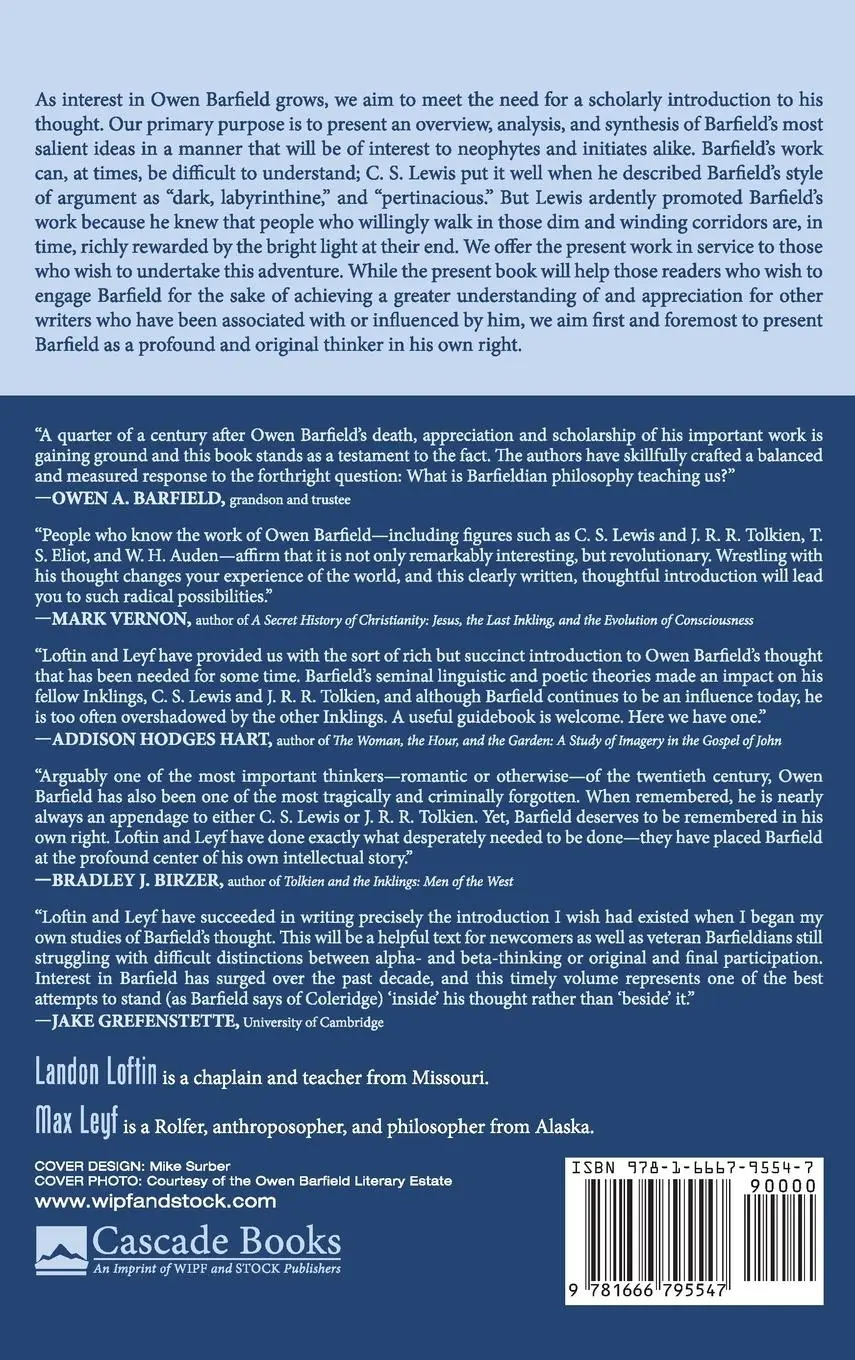 As interest in Owen Barfield grows, we aim to meet the need for a scholarly introduction to his thought. Our primary purpose is to present an overview, analysis, and synthesis of Barfield's most salient ideas in a manner that will be of interest to neophytes and initiates alike. Barfield's work can, at times, be difficult to understand; C. S. Lewis put it well when he described Barfield's style of argument as "dark, labyrinthine," and "pertinacious." But Lewis ardently promoted Barfield's work because he knew that people who willingly walk in those dim and winding corridors are, in time, richly rewarded by the bright light at their end. We offer the present work in service to those who wish to undertake this adventure. While the present book will help those readers who wish to engage Barfield for the sake of achieving a greater understanding of and appreciation for other writers who have been associated with or influenced by him, we aim first and foremost to present Barfield as a profound and original thinker in his own right.

"A quarter of a century after Owen Barfield's death, appreciation and scholarship of his important work is gaining ground and this book stands as a testament to the fact. The authors have skillfully crafted a balanced and measured response to the forthright question: What is Barfieldian philosophy teaching us?"
—OWEN A. BARFIELD, grandson and trustee

"People who know the work of Owen Barfield—including figures such as C. S. Lewis and J. R. R. Tolkien, T. S. Eliot, and W. H. Auden—affirm that it is not only remarkably interesting, but revolutionary. Wrestling with his thought changes your experience of the world, and this clearly written, thoughtful introduction will lead you to such radical possibilities."
—MARK VERNON, author of A Secret History of Christianity: Jesus, the Last Inkling, and the Evolution of Consciousness

"Loftin and Leyf have provided us with the sort of rich but succinct introduction to Owen Barfield's thought that has been needed for some time. Barfield's seminal linguistic and poetic theories made an impact on his fellow Inklings, C. S. Lewis and J. R. R. Tolkien, and although Barfield continues to be an influence today, he is too often overshadowed by the other Inklings. A useful guidebook is welcome. Here we have one."
—ADDISON HODGES HART, author of The Woman, the Hour, and the Garden: A Study of Imagery in the Gospel of John

"Arguably one of the most important thinkers—romantic or otherwise—of the twentieth century, Owen Barfield has also been one of the most tragically and criminally forgotten. When remembered, he is nearly always an appendage to either C. S. Lewis or J. R. R. Tolkien. Yet, Barfield deserves to be remembered in his own right. Loftin and Leyf have done exactly what desperately needed to be done—they have placed Barfield at the profound center of his own intellectual story."
—BRADLEY J. BIRZER, author of Tolkien and the Inklings: Men of the West

"Loftin and Leyf have succeeded in writing precisely the introduction I wish had existed when I began my own studies of Barfield's thought. This will be a helpful text for newcomers as well as veteran Barfieldians still struggling with difficult distinctions between alpha- and beta-thinking or original and final participation. Interest in Barfield has surged over the past decade, and this timely volume represents one of the best attempts to stand (as Barfield says of Coleridge) 'inside' his thought rather than 'beside' it."
—JAKE GREFENSTETTE, University of Cambridge

Landon Loftin is a chaplain and teacher from Missouri.

Max Leyf is a Rolfer, anthroposopher, and philosopher from Alaska.

COVER DESIGN: Mike Surber
COVER PHOTO: Courtesy of the Owen Barfield Literary Estate
www.wipfandstock.com

Cascade Books
An Imprint of WIPF and STOCK Publishers

ISBN 978-1-6667-9554-7
90000
9 781666 795547